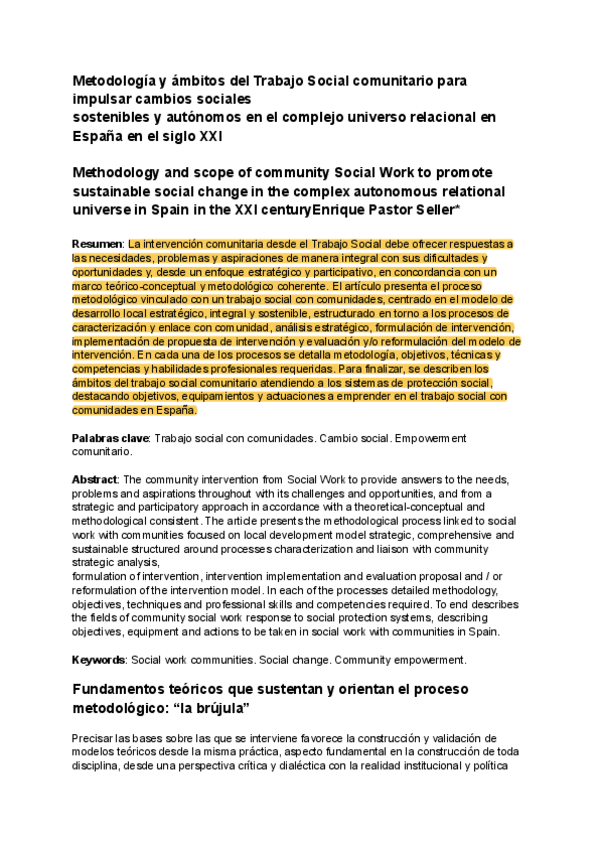 Metodología y ámbitos del Trabajo Social comunitario para impulsar cambios sociales
sostenibles y autónomos en el complejo universo relacional en España en el siglo XXI

Methodology and scope of community Social Work to promote sustainable social change in the complex autonomous relational universe in Spain in the XXI centuryEnrique Pastor Seller*

Resumen: La intervención comunitaria desde el Trabajo Social debe ofrecer respuestas a las necesidades, problemas y aspiraciones de manera integral con sus dificultades y oportunidades y, desde un enfoque estratégico y participativo, en concordancia con un marco teórico-conceptual y metodológico coherente. El artículo presenta el proceso metodológico vinculado con un trabajo social con comunidades, centrado en el modelo de desarrollo local estratégico, integral y sostenible, estructurado en torno a los procesos de caracterización y enlace con comunidad, análisis estratégico, formulación de intervención, implementación de propuesta de intervención y evaluación y/o reformulación del modelo de intervención. En cada una de los procesos se detalla metodología, objetivos, técnicas y competencias y habilidades profesionales requeridas. Para finalizar, se describen los ámbitos del trabajo social comunitario atendiendo a los sistemas de protección social, destacando objetivos, equipamientos y actuaciones a emprender en el trabajo social con comunidades en España.

Palabras clave: Trabajo social con comunidades. Cambio social. Empowerment comunitario.

Abstract: The community intervention from Social Work to provide answers to the needs, problems and aspirations throughout with its challenges and opportunities, and from a strategic and participatory approach in accordance with a theoretical-conceptual and methodological consistent. The article presents the methodological process linked to social work with communities focused on local development model strategic, comprehensive and sustainable structured around processes characterization and liaison with community strategic analysis,
formulation of intervention, intervention implementation and evaluation proposal and / or reformulation of the intervention model. In each of the processes detailed methodology, objectives, techniques and professional skills and competencies required. To end describes the fields of community social work response to social protection systems, describing objectives, equipment and actions to be taken in social work with communities in Spain.

Keywords: Social work communities. Social change. Community empowerment.

Fundamentos teóricos que sustentan y orientan el proceso metodológico: “la brújula”

Precisar las bases sobre las que se interviene favorece la construcción y validación de modelos teóricos desde la misma práctica, aspecto fundamental en la construcción de toda disciplina, desde una perspectiva crítica y dialéctica con la realidad institucional y política